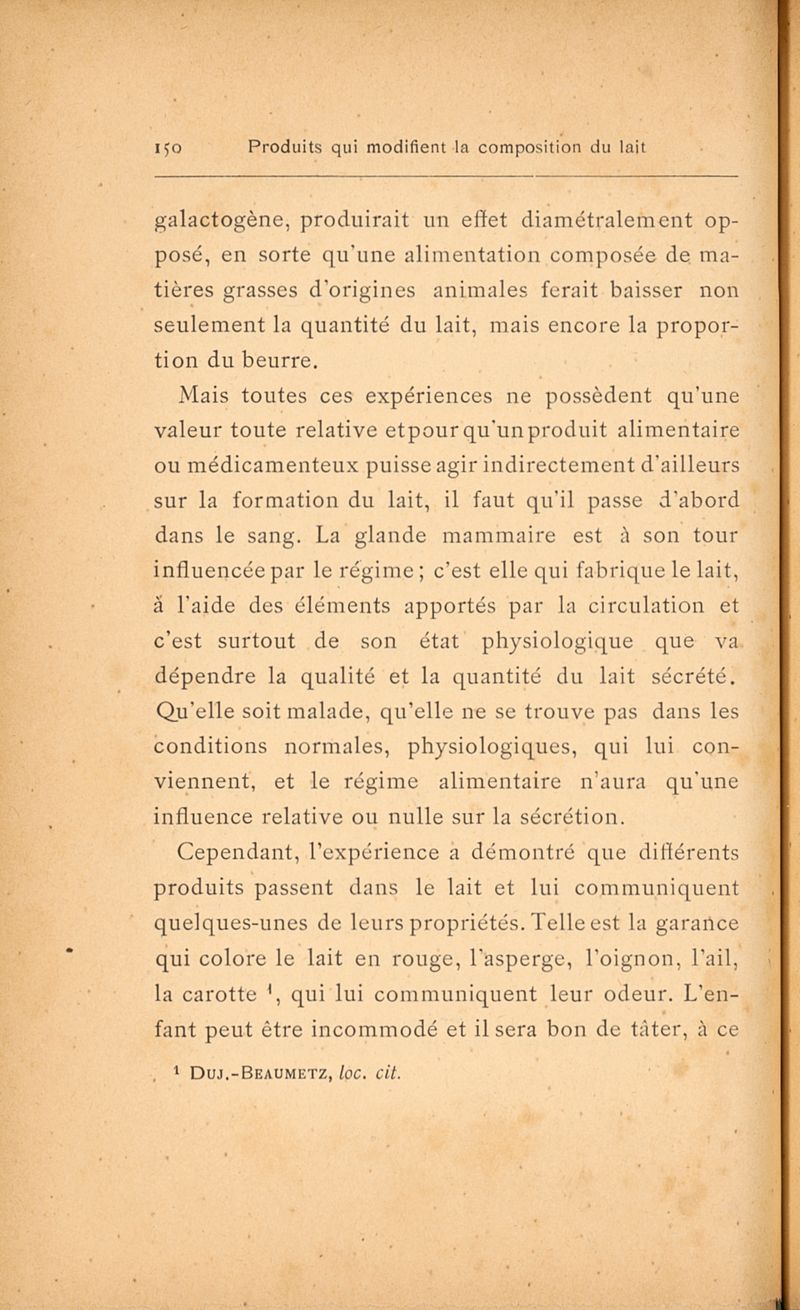 150 Produits qui modifient la composition du lait

galactogène, produirait un effet diamétralement opposé, en sorte qu'une alimentation composée de matières grasses d'origines animales ferait baisser non seulement la quantité du lait, mais encore la proportion du beurre.

Mais toutes ces expériences ne possèdent qu'une valeur toute relative et pour qu'un produit alimentaire ou médicamenteux puisse agir indirectement d'ailleurs sur la formation du lait, il faut qu'il passe d'abord dans le sang. La glande mammaire est à son tour influencée par le régime ; c'est elle qui fabrique le lait, à l'aide des éléments apportés par la circulation et c'est surtout de son état physiologique que va dépendre la qualité et la quantité du lait sécrété. Qu'elle soit malade, qu'elle ne se trouve pas dans les conditions normales, physiologiques, qui lui conviennent, et le régime alimentaire n'aura qu'une influence relative ou nulle sur la sécrétion.

Cependant, l'expérience a démontré que différents produits passent dans le lait et lui communiquent quelques-unes de leurs propriétés. Telle est la garance qui colore le lait en rouge, l'asperge, l'oignon, l'ail, la carotte $^1$, qui lui communiquent leur odeur. L'enfant peut être incommodé et il sera bon de tâter, à ce

$^1$ Duj.-Beaumetz, loc. cit.